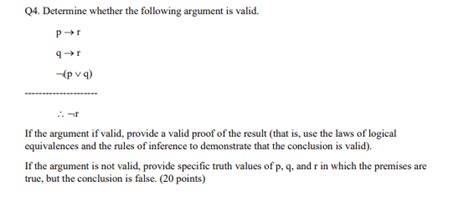 Q4. Determine whether the following argument is valid.

$p \rightarrow r$

$q \rightarrow r$

$\neg(p \vee q)$

----------------------

$\therefore \neg r$

If the argument if valid, provide a valid proof of the result (that is, use the laws of logical equivalences and the rules of inference to demonstrate that the conclusion is valid).

If the argument is not valid, provide specific truth values of p, q, and r in which the premises are true, but the conclusion is false. (20 points)